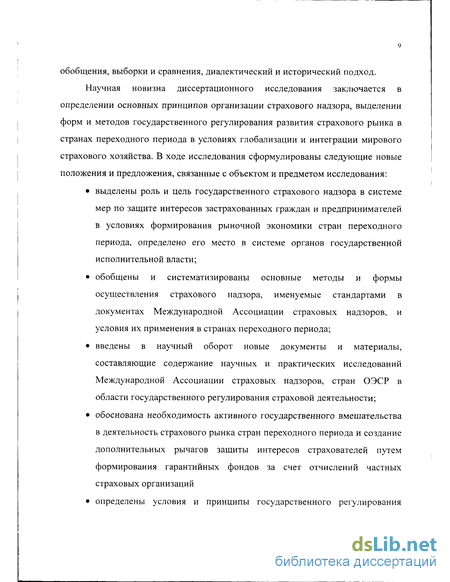 9

обобщения, выборки и сравнения, диалектический и исторический подход.

Научная новизна диссертационного исследования заключается в определении основных принципов организации страхового надзора, выделении форм и методов государственного регулирования развития страхового рынка в странах переходного периода в условиях глобализации и интеграции мирового страхового хозяйства. В ходе исследования сформулированы следующие новые положения и предложения, связанные с объектом и предметом исследования:

• выделены роль и цель государственного страхового надзора в системе мер по защите интересов застрахованных граждан и предпринимателей в условиях формирования рыночной экономики стран переходного периода, определено его место в системе органов государственной исполнительной власти;

• обобщены и систематизированы основные методы и формы осуществления страхового надзора, именуемые стандартами в документах Международной Ассоциации страховых надзоров, и условия их применения в странах переходного периода;

• введены в научный оборот новые документы и материалы, составляющие содержание научных и практических исследований Международной Ассоциации страховых надзоров, стран ОЭСР в области государственного регулирования страховой деятельности;

• обоснована необходимость активного государственного вмешательства в деятельность страхового рынка стран переходного периода и создание дополнительных рычагов защиты интересов страхователей путем формирования гарантийных фондов за счет отчислений частных страховых организаций

• определены условия и принципы государственного регулирования

dsLib.net
библиотека диссертаций